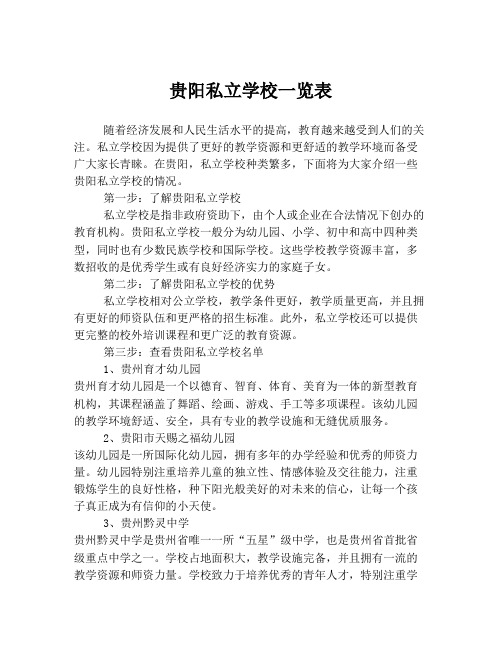 贵阳私立学校一览表

随着经济发展和人民生活水平的提高，教育越来越受到人们的关注。私立学校因为提供了更好的教学资源和更舒适的教学环境而备受广大家长青睐。在贵阳，私立学校种类繁多，下面将为大家介绍一些贵阳私立学校的情况。

第一步：了解贵阳私立学校

私立学校是指非政府资助下，由个人或企业在合法情况下创办的教育机构。贵阳私立学校一般分为幼儿园、小学、初中和高中四种类型，同时也有少数民族学校和国际学校。这些学校教学资源丰富，多数招收的是优秀学生或有良好经济实力的家庭子女。

第二步：了解贵阳私立学校的优势

私立学校相对公立学校，教学条件更好，教学质量更高，并且拥有更好的师资队伍和更严格的招生标准。此外，私立学校还可以提供更完整的校外培训课程和更广泛的教育资源。

第三步：查看贵阳私立学校名单

1、贵州育才幼儿园

贵州育才幼儿园是一个以德育、智育、体育、美育为一体的新型教育机构，其课程涵盖了舞蹈、绘画、游戏、手工等多项课程。该幼儿园的教学环境舒适、安全，具有专业的教学设施和无缝优质服务。

2、贵阳市天赐之福幼儿园

该幼儿园是一所国际化幼儿园，拥有多年的办学经验和优秀的师资力量。幼儿园特别注重培养儿童的独立性、情感体验及交往能力，注重锻炼学生的良好性格，种下阳光般美好的对未来的信心，让每一个孩子真正成为有信仰的小天使。

3、贵州黔灵中学

贵州黔灵中学是贵州省唯一一所“五星”级中学，也是贵州省首批省级重点中学之一。学校占地面积大，教学设施完备，并且拥有一流的教学资源和师资力量。学校致力于培养优秀的青年人才，特别注重学